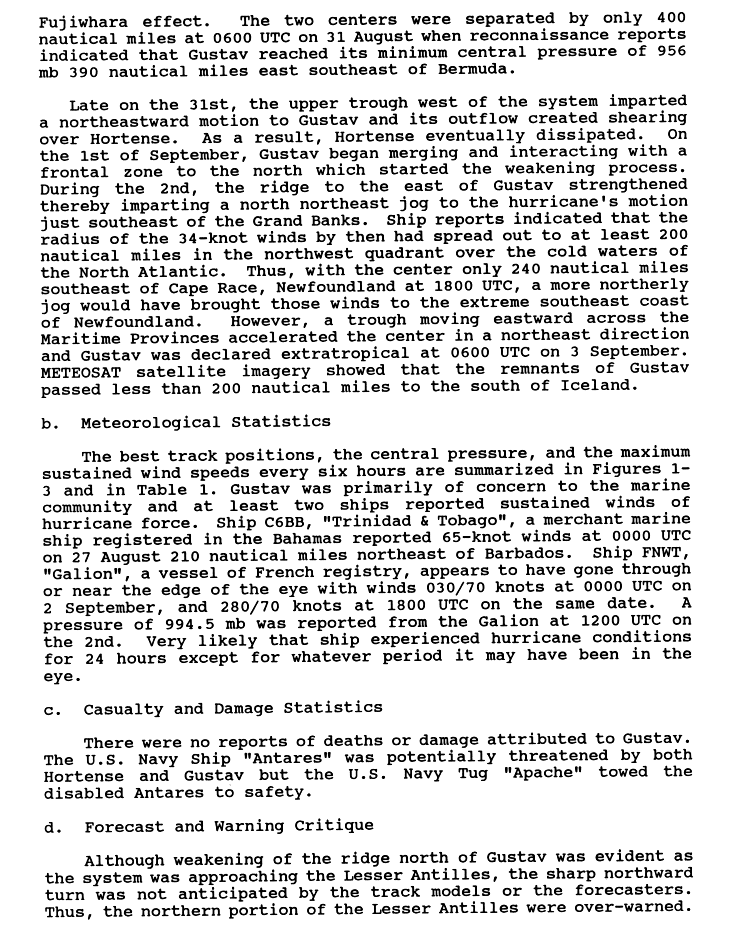 Fujiwhara effect. The two centers were separated by only 400 nautical miles at 0600 UTC on 31 August when reconnaissance reports indicated that Gustav reached its minimum central pressure of 956 mb 390 nautical miles east southeast of Bermuda.

Late on the 31st, the upper trough west of the system imparted a northeastward motion to Gustav and its outflow created shearing over Hortense. As a result, Hortense eventually dissipated. On the 1st of September, Gustav began merging and interacting with a frontal zone to the north which started the weakening process. During the 2nd, the ridge to the east of Gustav strengthened thereby imparting a north northeast jog to the hurricane's motion just southeast of the Grand Banks. Ship reports indicated that the radius of the 34-knot winds by then had spread out to at least 200 nautical miles in the northwest quadrant over the cold waters of the North Atlantic. Thus, with the center only 240 nautical miles southeast of Cape Race, Newfoundland at 1800 UTC, a more northerly jog would have brought those winds to the extreme southeast coast of Newfoundland. However, a trough moving eastward across the Maritime Provinces accelerated the center in a northeast direction and Gustav was declared extratropical at 0600 UTC on 3 September. METEOSAT satellite imagery showed that the remnants of Gustav passed less than 200 nautical miles to the south of Iceland.

b. Meteorological Statistics

The best track positions, the central pressure, and the maximum sustained wind speeds every six hours are summarized in Figures 1-3 and in Table 1. Gustav was primarily of concern to the marine community and at least two ships reported sustained winds of hurricane force. Ship C6BB, "Trinidad & Tobago", a merchant marine ship registered in the Bahamas reported 65-knot winds at 0000 UTC on 27 August 210 nautical miles northeast of Barbados. Ship FNWT, "Galion", a vessel of French registry, appears to have gone through or near the edge of the eye with winds 030/70 knots at 0000 UTC on 2 September, and 280/70 knots at 1800 UTC on the same date. A pressure of 994.5 mb was reported from the Galion at 1200 UTC on the 2nd. Very likely that ship experienced hurricane conditions for 24 hours except for whatever period it may have been in the eye.

c. Casualty and Damage Statistics

There were no reports of deaths or damage attributed to Gustav. The U.S. Navy Ship "Antares" was potentially threatened by both Hortense and Gustav but the U.S. Navy Tug "Apache" towed the disabled Antares to safety.

d. Forecast and Warning Critique

Although weakening of the ridge north of Gustav was evident as the system was approaching the Lesser Antilles, the sharp northward turn was not anticipated by the track models or the forecasters. Thus, the northern portion of the Lesser Antilles were over-warned.